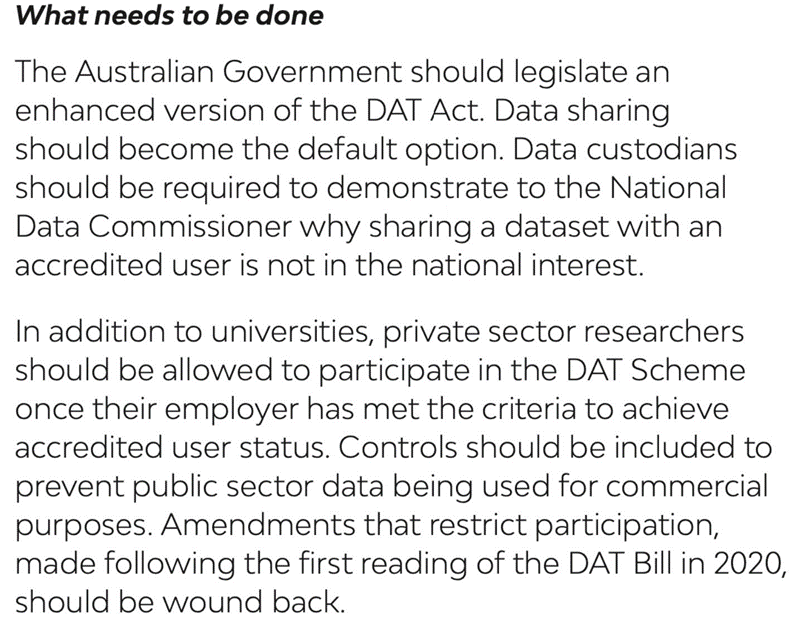 What needs to be done

The Australian Government should legislate an enhanced version of the DAT Act. Data sharing should become the default option. Data custodians should be required to demonstrate to the National Data Commissioner why sharing a dataset with an accredited user is not in the national interest.

In addition to universities, private sector researchers should be allowed to participate in the DAT Scheme once their employer has met the criteria to achieve accredited user status. Controls should be included to prevent public sector data being used for commercial purposes. Amendments that restrict participation, made following the first reading of the DAT Bill in 2020, should be wound back.